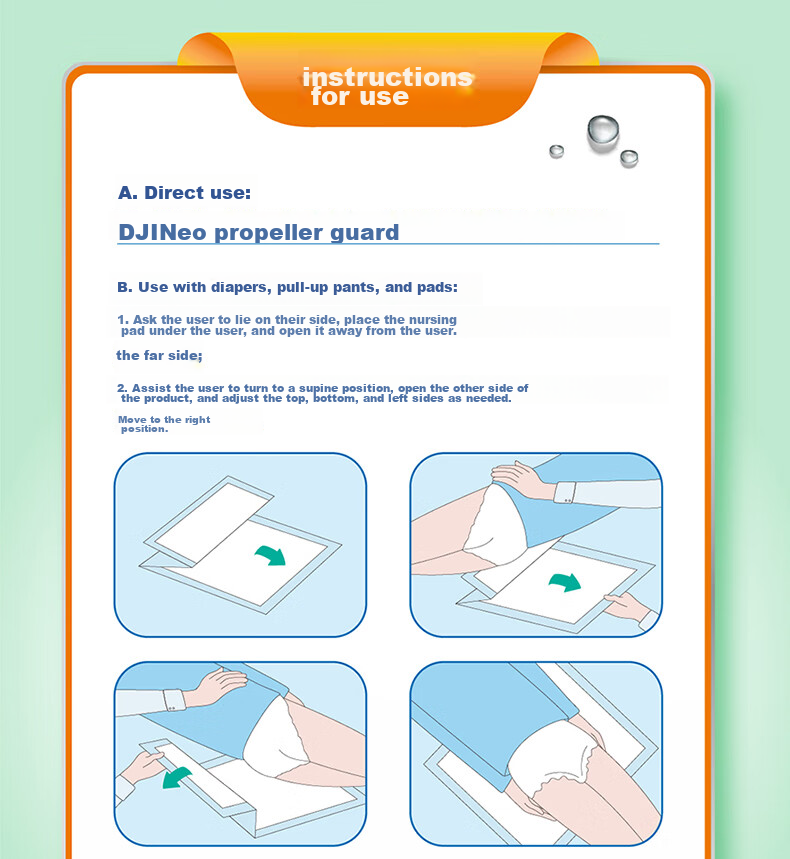 instructions for use

A. Direct use:

DJINeo propeller guard

B. Use with diapers, pull-up pants, and pads:

1. Ask the user to lie on their side, place the nursing pad under the user, and open it away from the user.

the far side;

2. Assist the user to turn to a supine position, open the other side of the product, and adjust the top, bottom, and left sides as needed.

Move to the right position.